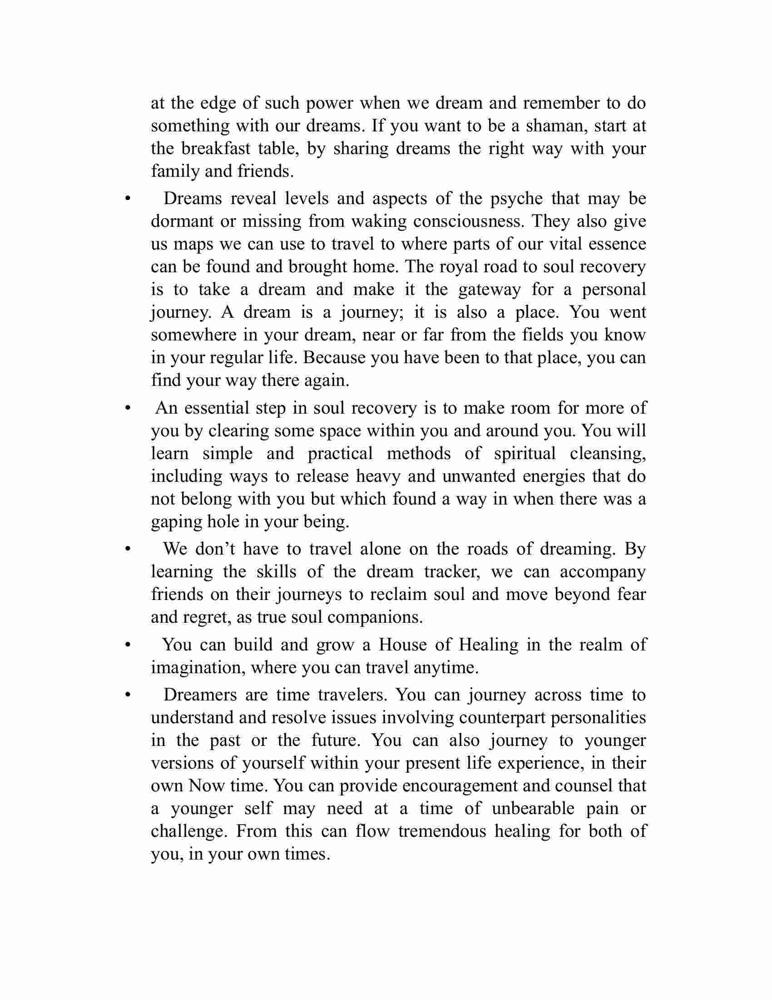 at the edge of such power when we dream and remember to do something with our dreams. If you want to be a shaman, start at the breakfast table, by sharing dreams the right way with your family and friends.

• Dreams reveal levels and aspects of the psyche that may be dormant or missing from waking consciousness. They also give us maps we can use to travel to where parts of our vital essence can be found and brought home. The royal road to soul recovery is to take a dream and make it the gateway for a personal journey. A dream is a journey; it is also a place. You went somewhere in your dream, near or far from the fields you know in your regular life. Because you have been to that place, you can find your way there again.

• An essential step in soul recovery is to make room for more of you by clearing some space within you and around you. You will learn simple and practical methods of spiritual cleansing, including ways to release heavy and unwanted energies that do not belong with you but which found a way in when there was a gaping hole in your being.

• We don't have to travel alone on the roads of dreaming. By learning the skills of the dream tracker, we can accompany friends on their journeys to reclaim soul and move beyond fear and regret, as true soul companions.

• You can build and grow a House of Healing in the realm of imagination, where you can travel anytime.

• Dreamers are time travelers. You can journey across time to understand and resolve issues involving counterpart personalities in the past or the future. You can also journey to younger versions of yourself within your present life experience, in their own Now time. You can provide encouragement and counsel that a younger self may need at a time of unbearable pain or challenge. From this can flow tremendous healing for both of you, in your own times.